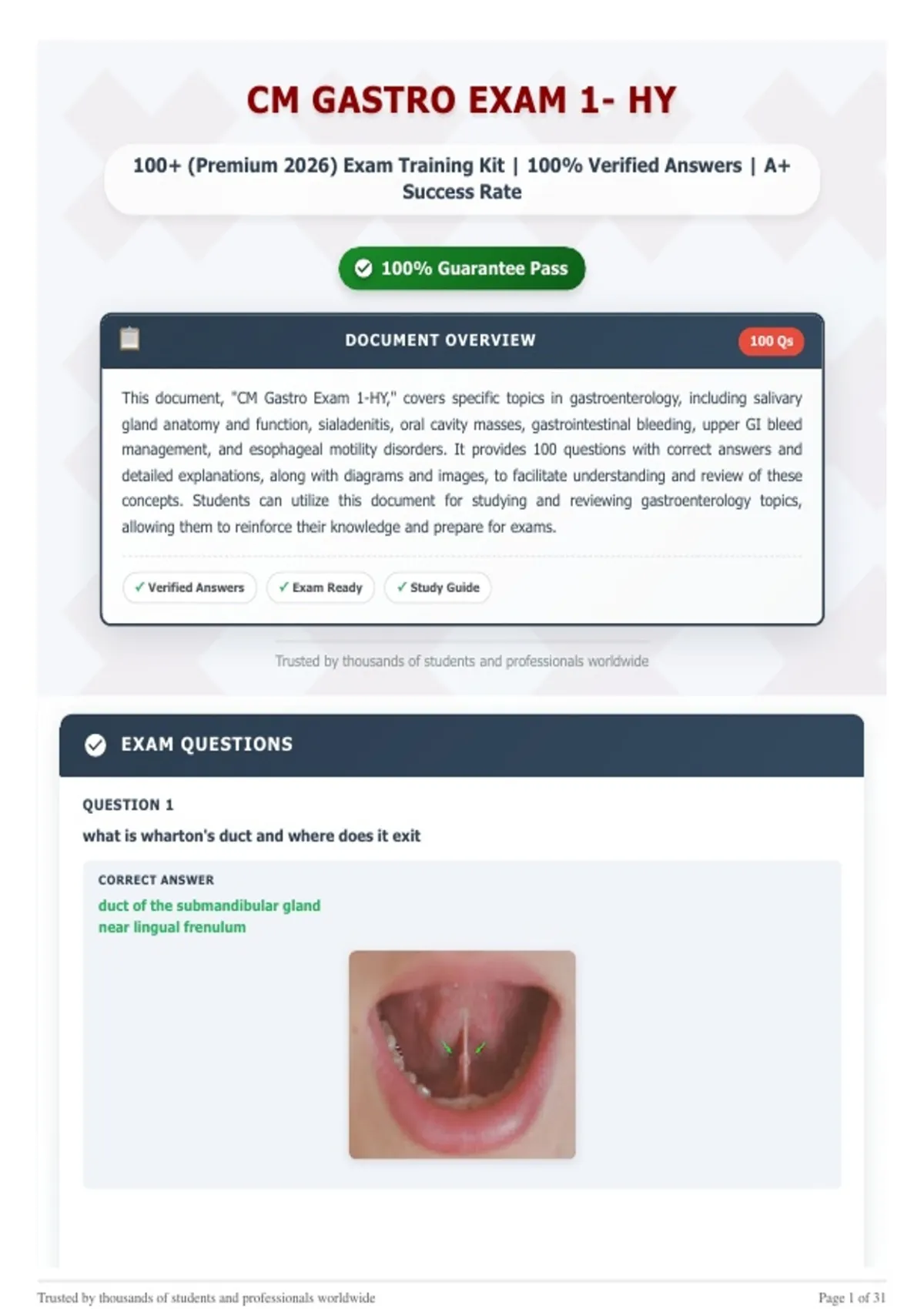 CM GASTRO EXAM 1- HY

100+ (Premium 2026) Exam Training Kit | 100% Verified Answers | A+ Success Rate

100% Guarantee Pass

DOCUMENT OVERVIEW

100 Qs

This document, "CM Gastro Exam 1-HY," covers specific topics in gastroenterology, including salivary gland anatomy and function, sialadenitis, oral cavity masses, gastrointestinal bleeding, upper GI bleed management, and esophageal motility disorders. It provides 100 questions with correct answers and detailed explanations, along with diagrams and images, to facilitate understanding and review of these concepts. Students can utilize this document for studying and reviewing gastroenterology topics, allowing them to reinforce their knowledge and prepare for exams.

✓ Verified Answers
✓ Exam Ready
✓ Study Guide

Trusted by thousands of students and professionals worldwide

EXAM QUESTIONS

QUESTION 1

what is wharton's duct and where does it exit

CORRECT ANSWER

duct of the submandibular gland
near lingual frenulum

Trusted by thousands of students and professionals worldwide

Page 1 of 31